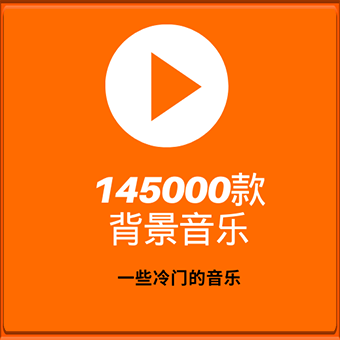 145000款
背景音乐

一些冷门的音乐